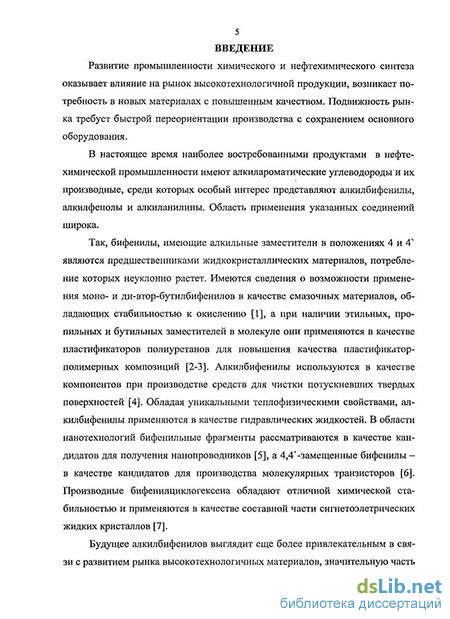 5

ВВЕДЕНИЕ

Развитие промышленности химического и нефтехимического синтеза оказывает влияние на рынок высокотехнологичной продукции, возникает потребность в новых материалах с повышенным качеством. Подвижность рынка требует быстрой переориентации производства с сохранением основного оборудования.

В настоящее время наиболее востребованными продуктами в нефтехимической промышленности имеют алкилароматические углеводороды и их производные, среди которых особый интерес представляют алкилбифенилы, алкилфенолы и алкиланилины. Область применения указанных соединений широка.

Так, бифенилы, имеющие алкильные заместители в положениях 4 и 4` являются предшественниками жидкокристаллических материалов, потребление которых неуклонно растет. Имеются сведения о возможности применения моно- и ди-втор-бутилбифенилов в качестве смазочных материалов, обладающих стабильностью к окислению [1], а при наличии этильных, пропильных и бутильных заместителей в молекуле они применяются в качестве пластификаторов полиуретанов для повышения качества пластификатор-полимерных композиций [2-3]. Алкилбифенилы используются в качестве компонентов при производстве средств для чистки потускневших твердых поверхностей [4]. Обладая уникальными теплофизическими свойствами, алкилбифенилы применяются в качестве гидравлических жидкостей. В области нанотехнологий бифенильные фрагменты рассматриваются в качестве кандидатов для получения нанопроводников [5], а 4,4`-замещенные бифенилы – в качестве кандидатов для производства молекулярных транзисторов [6]. Производные бифенилциклогексена обладают отличной химической стабильностью и применяются в качестве составной части сигнетоэлетрических жидких кристаллов [7].

Будущее алкилбифенилов выглядит еще более привлекательным в связи с развитием рынка высокотехнологичных материалов, значительную часть

dsLib.net
библиотека диссертаций